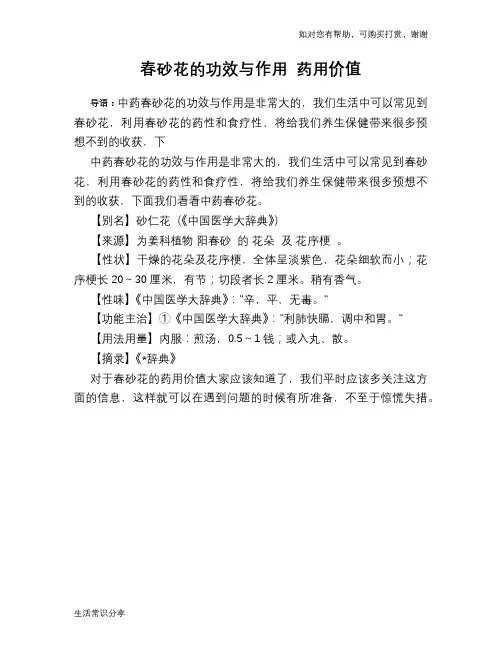 如对您有帮助，可购买打赏，谢谢

春砂花的功效与作用 药用价值

导语：中药春砂花的功效与作用是非常大的，我们生活中可以常见到春砂花，利用春砂花的药性和食疗性，将给我们养生保健带来很多预想不到的收获，下

中药春砂花的功效与作用是非常大的，我们生活中可以常见到春砂花，利用春砂花的药性和食疗性，将给我们养生保健带来很多预想不到的收获，下面我们看看中药春砂花。

【别名】砂仁花（《中国医学大辞典》）

【来源】为姜科植物 阳春砂 的 花朵 及 花序梗 。

【性状】干燥的花朵及花序梗，全体呈淡紫色，花朵细软而小；花序梗长 20～30 厘米，有节；切段者长 2 厘米。稍有香气。

【性味】《中国医学大辞典》："辛，平，无毒。"

【功能主治】①《中国医学大辞典》："利肺快膈，调中和胃。"

【用法用量】内服：煎汤，0.5～1 钱；或入丸、散。

【摘录】《*辞典》

对于春砂花的药用价值大家应该知道了，我们平时应该多关注这方面的信息，这样就可以在遇到问题的时候有所准备，不至于惊慌失措。

生活常识分享